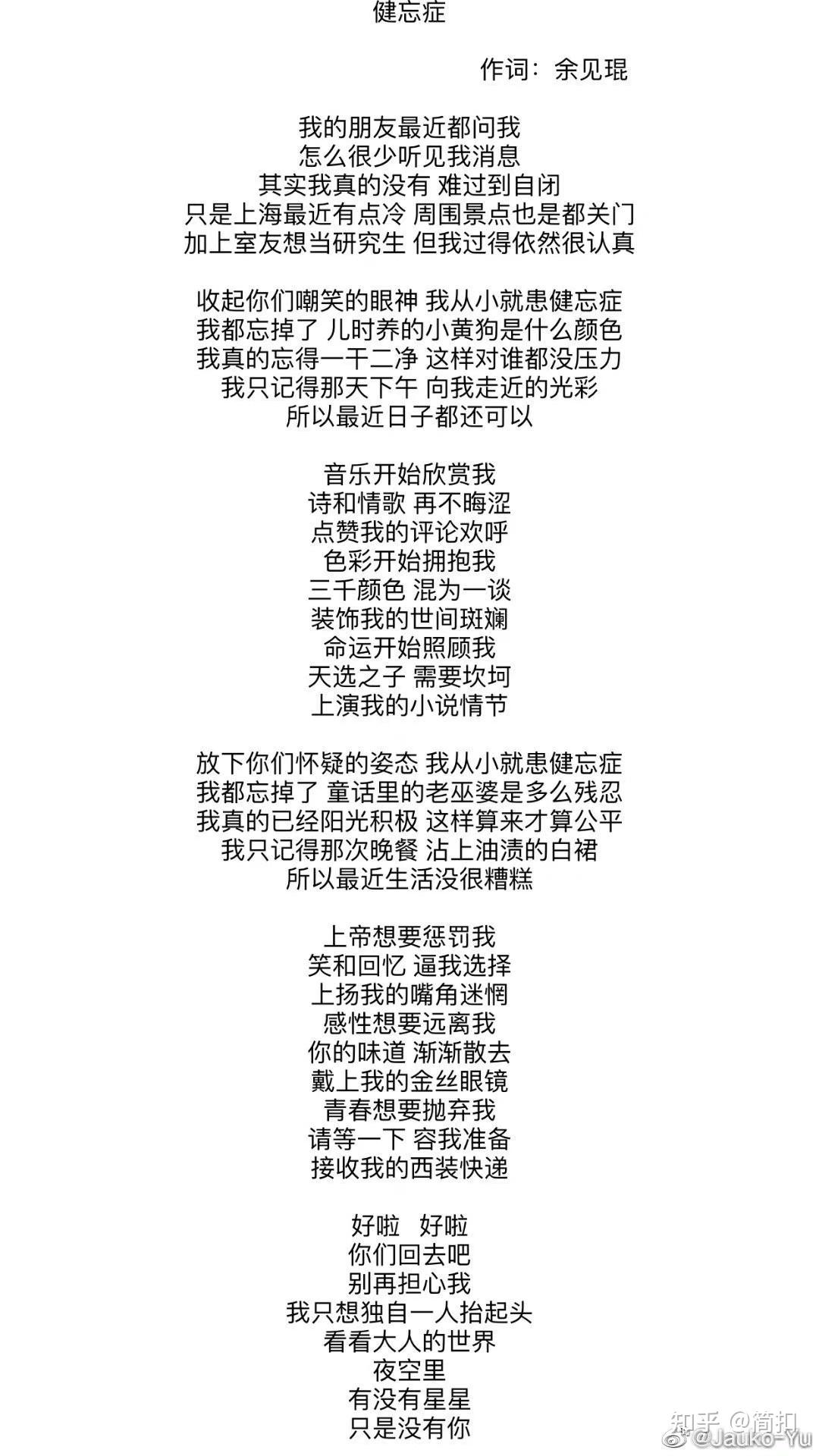 健忘症

作词：余见琨

我的朋友最近都问我
怎么很少听见我消息
其实我真的没有 难过到自闭
只是上海最近有点冷 周围景点也是都关门
加上室友想当研究生 但我过得依然很认真

收起你们嘲笑的眼神 我从小就患健忘症
我都忘掉了 儿时养的小黄狗是什么颜色
我真的忘得一干二净 这样对谁都没压力
我只记得那天下午 向我走近的光彩
所以最近日子都还可以

音乐开始欣赏我
诗和情歌 再不晦涩
点赞我的评论欢呼
色彩开始拥抱我
三千颜色 混为一谈
装饰我的世间斑斓
命运开始照顾我
天选之子 需要坎坷
上演我的小说情节

放下你们怀疑的姿态 我从小就患健忘症
我都忘掉了 童话里的老巫婆是多么残忍
我真的已经阳光积极 这样算来才算公平
我只记得那次晚餐 沾上油渍的白裙
所以最近生活没很糟糕

上帝想要惩罚我
笑和回忆 逼我选择
上扬我的嘴角迷惘
感性想要远离我
你的味道 渐渐散去
戴上我的金丝眼镜
青春想要抛弃我
请等一下 容我准备
接收我的西装快递

好啦 好啦
你们回去吧
别再担心我
我只想独自一人抬起头
看看大人的世界
夜空里
有没有星星
只是没有你

知乎 @简扣
@Jauko-Yu